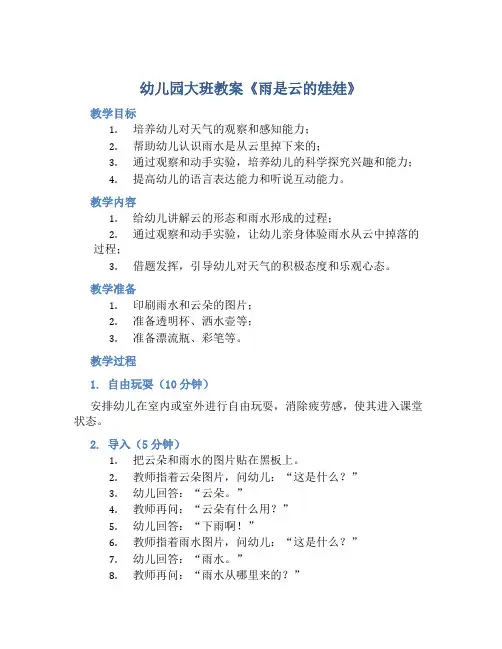 幼儿园大班教案《雨是云的娃娃》

教学目标

1. 培养幼儿对天气的观察和感知能力；
2. 帮助幼儿认识雨水是从云里掉下来的；
3. 通过观察和动手实验，培养幼儿的科学探究兴趣和能力；
4. 提高幼儿的语言表达能力和听说互动能力。

教学内容

1. 给幼儿讲解云的形态和雨水形成的过程；
2. 通过观察和动手实验，让幼儿亲身体验雨水从云中掉落的过程；
3. 借题发挥，引导幼儿对天气的积极态度和乐观心态。

教学准备

1. 印刷雨水和云朵的图片；
2. 准备透明杯、洒水壶等；
3. 准备漂流瓶、彩笔等。

教学过程

1. 自由玩耍（10 分钟）

安排幼儿在室内或室外进行自由玩耍，消除疲劳感，使其进入课堂状态。

2. 导入（5 分钟）

1. 把云朵和雨水的图片贴在黑板上。
2. 教师指着云朵图片，问幼儿：“这是什么？”
3. 幼儿回答：“云朵。”
4. 教师再问：“云朵有什么用？”
5. 幼儿回答：“下雨啊！”
6. 教师指着雨水图片，问幼儿：“这是什么？”
7. 幼儿回答：“雨水。”
8. 教师再问：“雨水从哪里来的？”